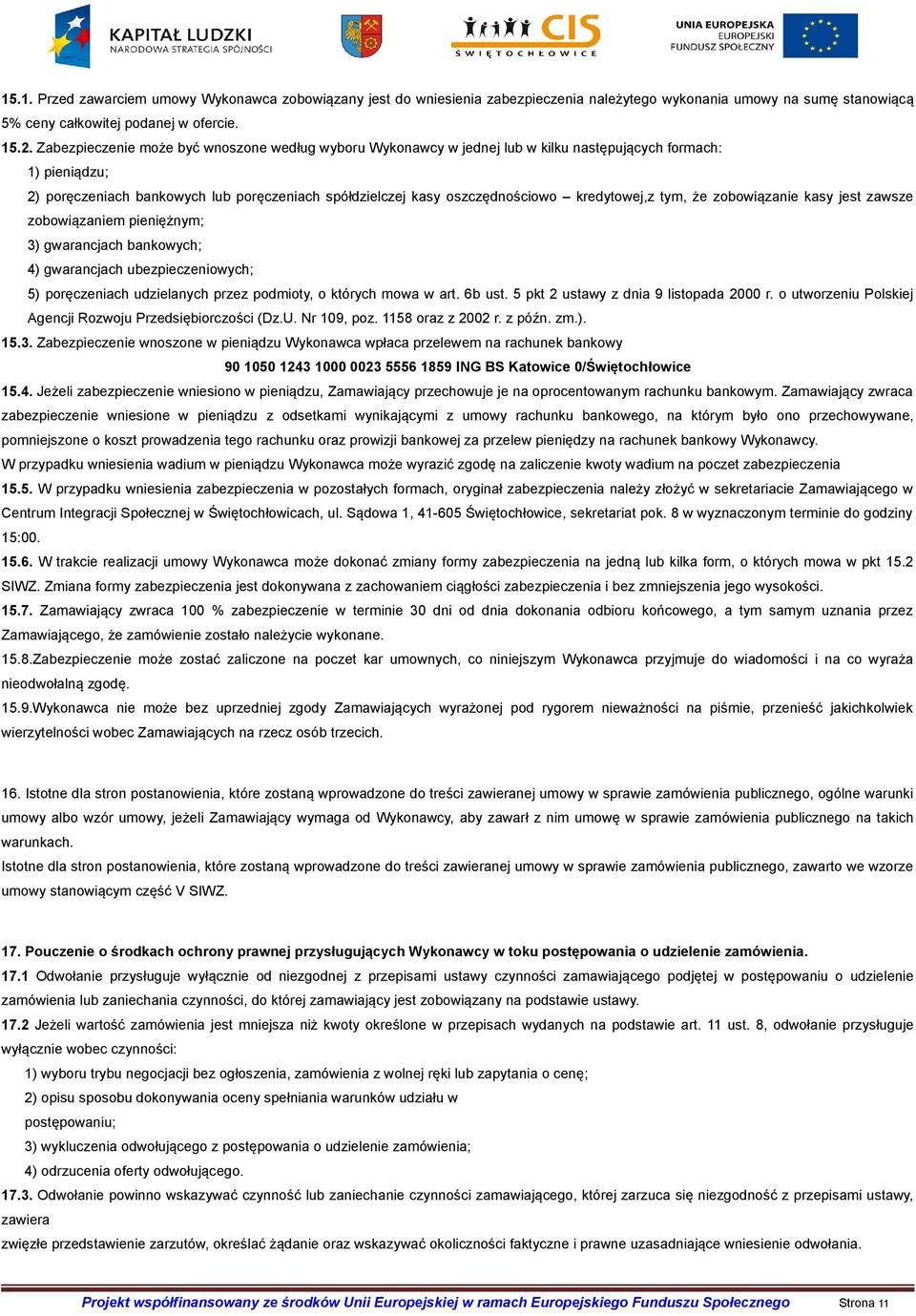 KAPITAŁ LUDZKI
NARODOWA STRATEGIA SPÓJNOŚCI

CIS
ŚWIĘTOCHŁOWICE

UNIA EUROPEJSKA
EUROPEJSKI
FUNDUSZ SPOŁECZNY

15.1. Przed zawarciem umowy Wykonawca zobowiązany jest do wniesienia zabezpieczenia należytego wykonania umowy na sumę stanowiącą 5% ceny całkowitej podanej w ofercie.

15.2. Zabezpieczenie może być wnoszone według wyboru Wykonawcy w jednej lub w kilku następujących formach:

1) pieniądzu;

2) poręczeniach bankowych lub poręczeniach spółdzielczej kasy oszczędnościowo – kredytowej,z tym, że zobowiązanie kasy jest zawsze zobowiązaniem pieniężnym;

3) gwarancjach bankowych;

4) gwarancjach ubezpieczeniowych;

5) poręczeniach udzielanych przez podmioty, o których mowa w art. 6b ust. 5 pkt 2 ustawy z dnia 9 listopada 2000 r. o utworzeniu Polskiej Agencji Rozwoju Przedsiębiorczości (Dz.U. Nr 109, poz. 1158 oraz z 2002 r. z późn. zm.).

15.3. Zabezpieczenie wnoszone w pieniądzu Wykonawca wpłaca przelewem na rachunek bankowy

90 1050 1243 1000 0023 5556 1859 ING BS Katowice 0/Świętochłowice

15.4. Jeżeli zabezpieczenie wniesiono w pieniądzu, Zamawiający przechowuje je na oprocentowanym rachunku bankowym. Zamawiający zwraca zabezpieczenie wniesione w pieniądzu z odsetkami wynikającymi z umowy rachunku bankowego, na którym było ono przechowywane, pomniejszone o koszt prowadzenia tego rachunku oraz prowizji bankowej za przelew pieniędzy na rachunek bankowy Wykonawcy.

W przypadku wniesienia wadium w pieniądzu Wykonawca może wyrazić zgodę na zaliczenie kwoty wadium na poczet zabezpieczenia

15.5. W przypadku wniesienia zabezpieczenia w pozostałych formach, oryginał zabezpieczenia należy złożyć w sekretariacie Zamawiającego w Centrum Integracji Społecznej w Świętochłowicach, ul. Sądowa 1, 41-605 Świętochłowice, sekretariat pok. 8 w wyznaczonym terminie do godziny 15:00.

15.6. W trakcie realizacji umowy Wykonawca może dokonać zmiany formy zabezpieczenia na jedną lub kilka form, o których mowa w pkt 15.2 SIWZ. Zmiana formy zabezpieczenia jest dokonywana z zachowaniem ciągłości zabezpieczenia i bez zmniejszenia jego wysokości.

15.7. Zamawiający zwraca 100 % zabezpieczenie w terminie 30 dni od dnia dokonania odbioru końcowego, a tym samym uznania przez Zamawiającego, że zamówienie zostało należycie wykonane.

15.8.Zabezpieczenie może zostać zaliczone na poczet kar umownych, co niniejszym Wykonawca przyjmuje do wiadomości i na co wyraża nieodwołalną zgodę.

15.9.Wykonawca nie może bez uprzedniej zgody Zamawiających wyrażonej pod rygorem nieważności na piśmie, przenieść jakichkolwiek wierzytelności wobec Zamawiających na rzecz osób trzecich.

16. Istotne dla stron postanowienia, które zostaną wprowadzone do treści zawieranej umowy w sprawie zamówienia publicznego, ogólne warunki umowy albo wzór umowy, jeżeli Zamawiający wymaga od Wykonawcy, aby zawarł z nim umowę w sprawie zamówienia publicznego na takich warunkach.

Istotne dla stron postanowienia, które zostaną wprowadzone do treści zawieranej umowy w sprawie zamówienia publicznego, zawarto we wzorze umowy stanowiącym część V SIWZ.

17. Pouczenie o środkach ochrony prawnej przysługujących Wykonawcy w toku postępowania o udzielenie zamówienia.

17.1 Odwołanie przysługuje wyłącznie od niezgodnej z przepisami ustawy czynności zamawiającego podjętej w postępowaniu o udzielenie zamówienia lub zaniechania czynności, do której zamawiający jest zobowiązany na podstawie ustawy.

17.2 Jeżeli wartość zamówienia jest mniejsza niż kwoty określone w przepisach wydanych na podstawie art. 11 ust. 8, odwołanie przysługuje wyłącznie wobec czynności:

1) wyboru trybu negocjacji bez ogłoszenia, zamówienia z wolnej ręki lub zapytania o cenę;

2) opisu sposobu dokonywania oceny spełniania warunków udziału w postępowaniu;

3) wykluczenia odwołującego z postępowania o udzielenie zamówienia;

4) odrzucenia oferty odwołującego.

17.3. Odwołanie powinno wskazywać czynność lub zaniechanie czynności zamawiającego, której zarzuca się niezgodność z przepisami ustawy, zawiera

zwięzłe przedstawienie zarzutów, określać żądanie oraz wskazywać okoliczności faktyczne i prawne uzasadniające wniesienie odwołania.

Projekt współfinansowany ze środków Unii Europejskiej w ramach Europejskiego Funduszu Społecznego Strona 11